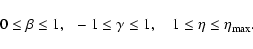 $0 \leq \beta \leq 1, \quad -1 \leq \gamma \leq 1, \quad 1 \leq \eta \leq \eta_{\max}.$